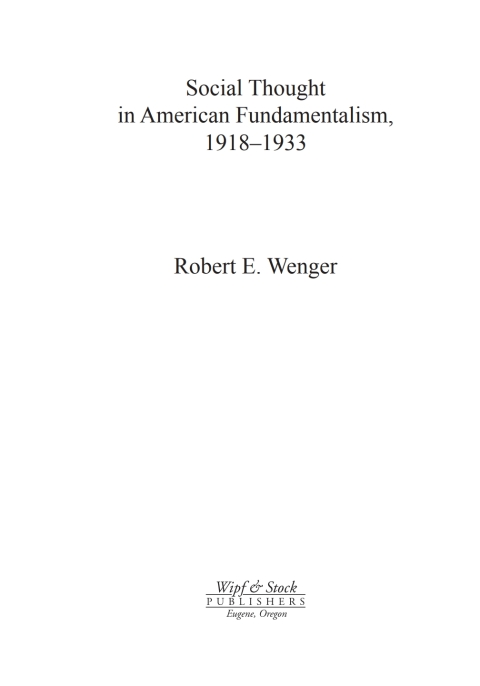 Social Thought
in American Fundamentalism,
1918–1933

Robert E. Wenger

Wipf & Stock
PUBLISHERS
Eugene, Oregon